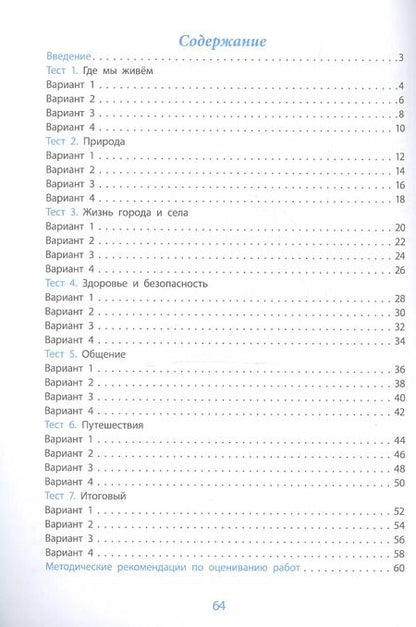 Содержание

Введение 3
Тест 1. Где мы живём
Вариант 1 4
Вариант 2 6
Вариант 3 8
Вариант 4 10
Тест 2. Природа
Вариант 1 12
Вариант 2 14
Вариант 3 16
Вариант 4 18
Тест 3. Жизнь города и села
Вариант 1 20
Вариант 2 22
Вариант 3 24
Вариант 4 26
Тест 4. Здоровье и безопасность
Вариант 1 28
Вариант 2 30
Вариант 3 32
Вариант 4 34
Тест 5. Общение
Вариант 1 36
Вариант 2 38
Вариант 3 40
Вариант 4 42
Тест 6. Путешествия
Вариант 1 44
Вариант 2 46
Вариант 3 48
Вариант 4 50
Тест 7. Итоговый
Вариант 1 52
Вариант 2 54
Вариант 3 56
Вариант 4 58
Методические рекомендации по оцениванию работ 60

64